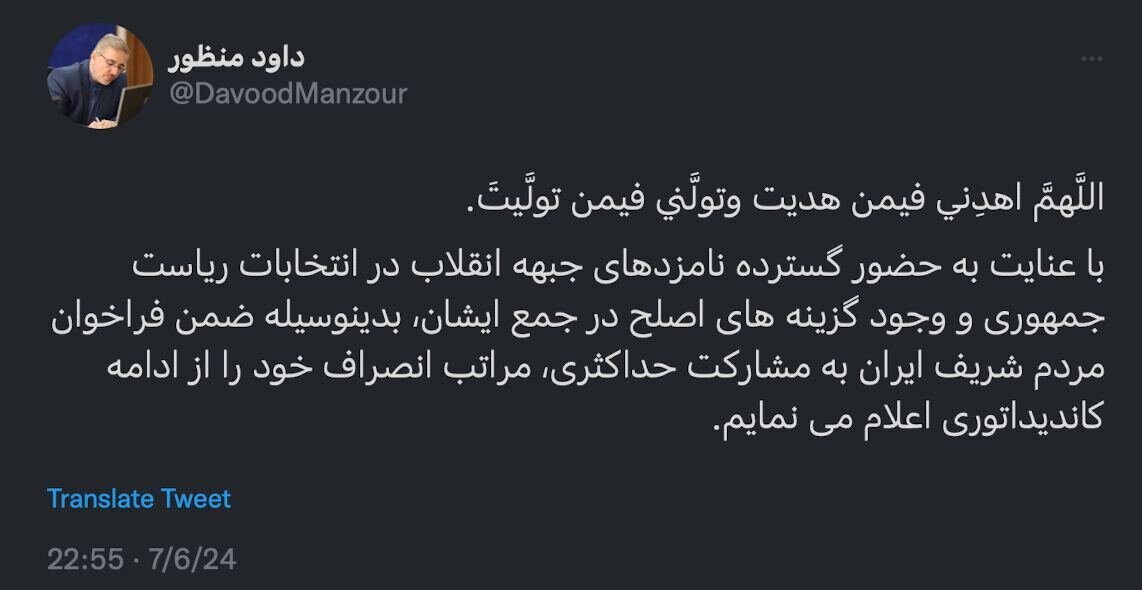 داود منظور
@DavoodManzour

اللَّهمَّ اهدِني فيمن هديت وتولَّني فيمن تولَّيتَ.

با عنایت به حضور گسترده نامزدهای جبهه انقلاب در انتخابات ریاست جمهوری و وجود گزینه های اصلح در جمع ایشان، بدینوسیله ضمن فراخوان مردم شریف ایران به مشارکت حداکثری، مراتب انصراف خود را از ادامه کاندیداتوری اعلام می نمایم.

Translate Tweet

22:55 · 7/6/24